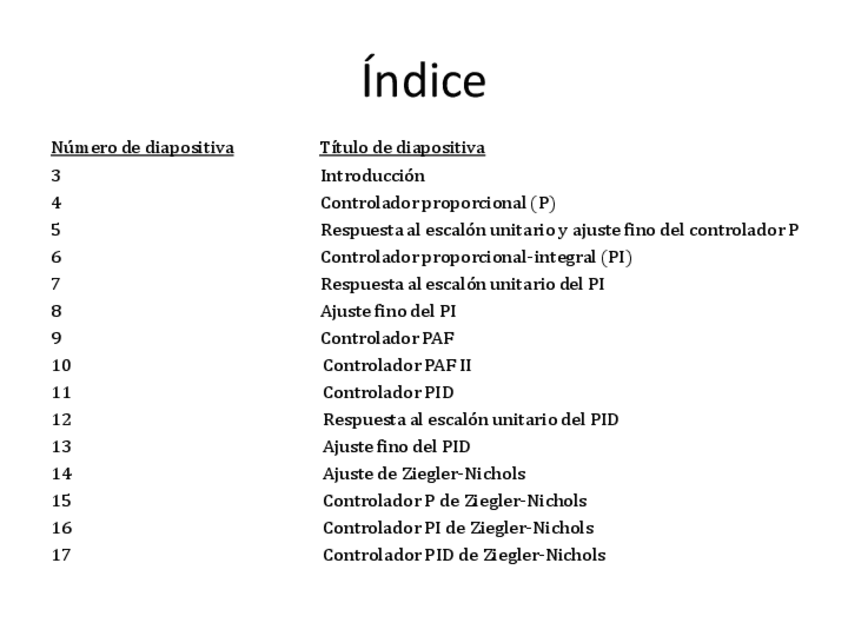 Índice

| Número de diapositiva | Título de diapositiva |
|---|---|
| 3 | Introducción |
| 4 | Controlador proporcional (P) |
| 5 | Respuesta al escalón unitario y ajuste fino del controlador P |
| 6 | Controlador proporcional-integral (PI) |
| 7 | Respuesta al escalón unitario del PI |
| 8 | Ajuste fino del PI |
| 9 | Controlador PAF |
| 10 | Controlador PAF II |
| 11 | Controlador PID |
| 12 | Respuesta al escalón unitario del PID |
| 13 | Ajuste fino del PID |
| 14 | Ajuste de Ziegler-Nichols |
| 15 | Controlador P de Ziegler-Nichols |
| 16 | Controlador PI de Ziegler-Nichols |
| 17 | Controlador PID de Ziegler-Nichols |